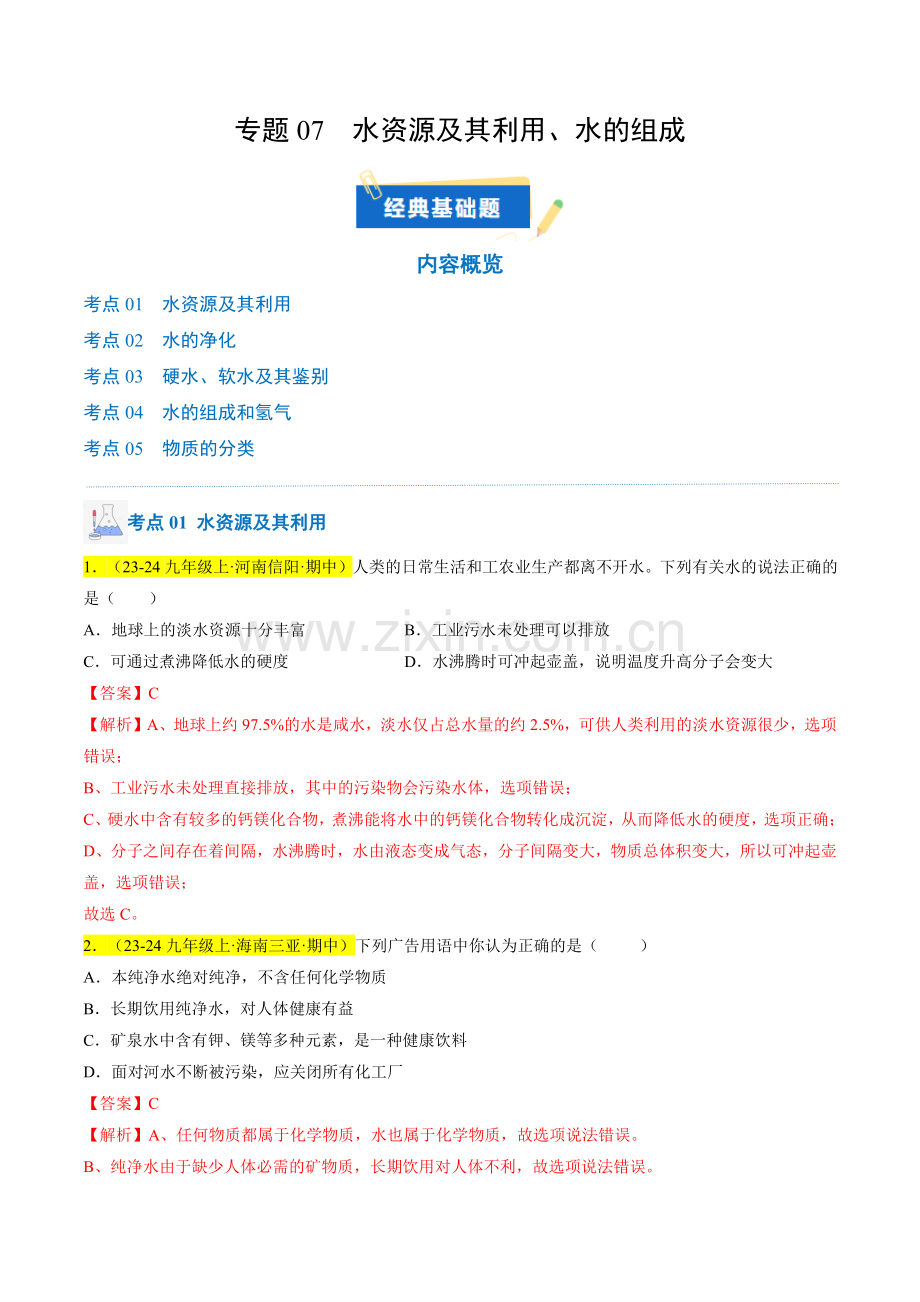 专题 07　水资源及其利用、水的组成

经典基础题

内容概览

考点 01　水资源及其利用
考点 02　水的净化
考点 03　硬水、软水及其鉴别
考点 04　水的组成和氢气
考点 05　物质的分类

考点 01 水资源及其利用

1．（23-24 九年级上·河南信阳·期中）人类的日常生活和工农业生产都离不开水。下列有关水的说法正确的是（　　）

A．地球上的淡水资源十分丰富
B．工业污水未处理可以排放
C．可通过煮沸降低水的硬度
D．水沸腾时可冲起壶盖，说明温度升高分子会变大

【答案】C

【解析】A、地球上约 97.5%的水是咸水，淡水仅占总水量的约 2.5%，可供人类利用的淡水资源很少，选项错误；

B、工业污水未处理直接排放，其中的污染物会污染水体，选项错误；

C、硬水中含有较多的钙镁化合物，煮沸能将水中的钙镁化合物转化成沉淀，从而降低水的硬度，选项正确；

D、分子之间存在着间隔，水沸腾时，水由液态变成气态，分子间隔变大，物质总体积变大，所以可冲起壶盖，选项错误；

故选 C。

2．（23-24 九年级上·海南三亚·期中）下列广告用语中你认为正确的是（　　）

A．本纯净水绝对纯净，不含任何化学物质
B．长期饮用纯净水，对人体健康有益
C．矿泉水中含有钾、镁等多种元素，是一种健康饮料
D．面对河水不断被污染，应关闭所有化工厂

【答案】C

【解析】A、任何物质都属于化学物质，水也属于化学物质，故选项说法错误。

B、纯净水由于缺少人体必需的矿物质，长期饮用对人体不利，故选项说法错误。

www.zixin.com.cn